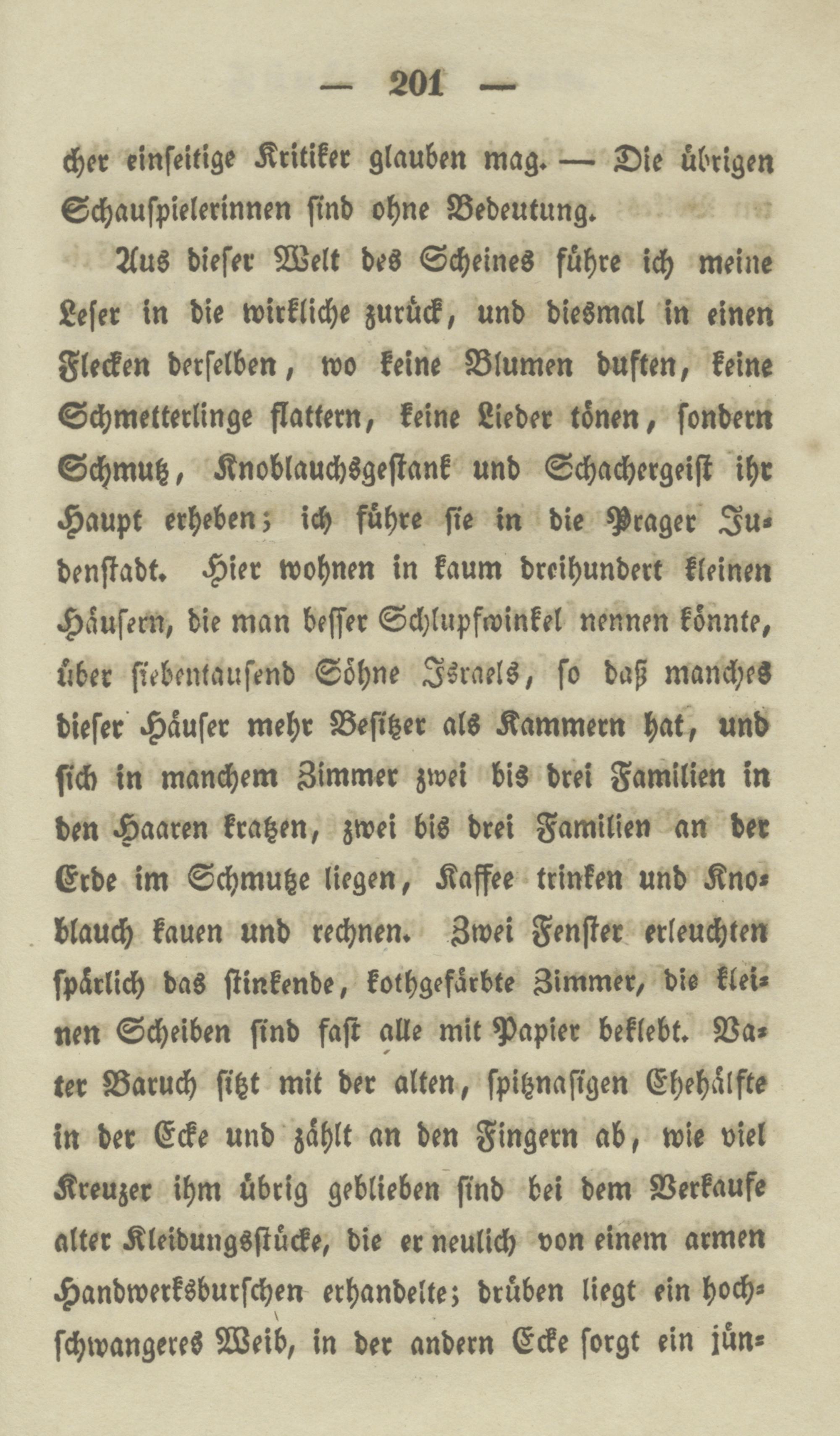 — 201 —

cher einseitige Kritiker glauben mag. — Die übrigen Schauspielerinnen sind ohne Bedeutung.

Aus dieser Welt des Scheines führe ich meine Leser in die wirkliche zurück, und diesmal in einen Flecken derselben, wo keine Blumen duften, keine Schmetterlinge flattern, keine Lieder tönen, sondern Schmutz, Knoblauchsgestank und Schachergeist ihr Haupt erheben; ich führe sie in die Prager Judenstadt. Hier wohnen in kaum dreihundert kleinen Häusern, die man besser Schlupfwinkel nennen könnte, über siebentausend Söhne Israels, so daß manches dieser Häuser mehr Besitzer als Kammern hat, und sich in manchem Zimmer zwei bis drei Familien in den Haaren kratzen, zwei bis drei Familien an der Erde im Schmutze liegen, Kaffee trinken und Knoblauch kauen und rechnen. Zwei Fenster erleuchten spärlich das stinkende, kothgefärbte Zimmer, die kleinen Scheiben sind fast alle mit Papier beklebt. Vater Baruch sitzt mit der alten, spitznasigen Ehehälfte in der Ecke und zählt an den Fingern ab, wie viel Kreuzer ihm übrig geblieben sind bei dem Verkaufe alter Kleidungsstücke, die er neulich von einem armen Handwerksburschen erhandelte; drüben liegt ein hochschwangeres Weib, in der andern Ecke sorgt ein jün-